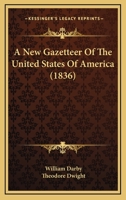 KESSINGER'S LEGACY REPRINTS

A New Gazetteer Of The United States Of America (1836)

William Darby
Theodore Dwight